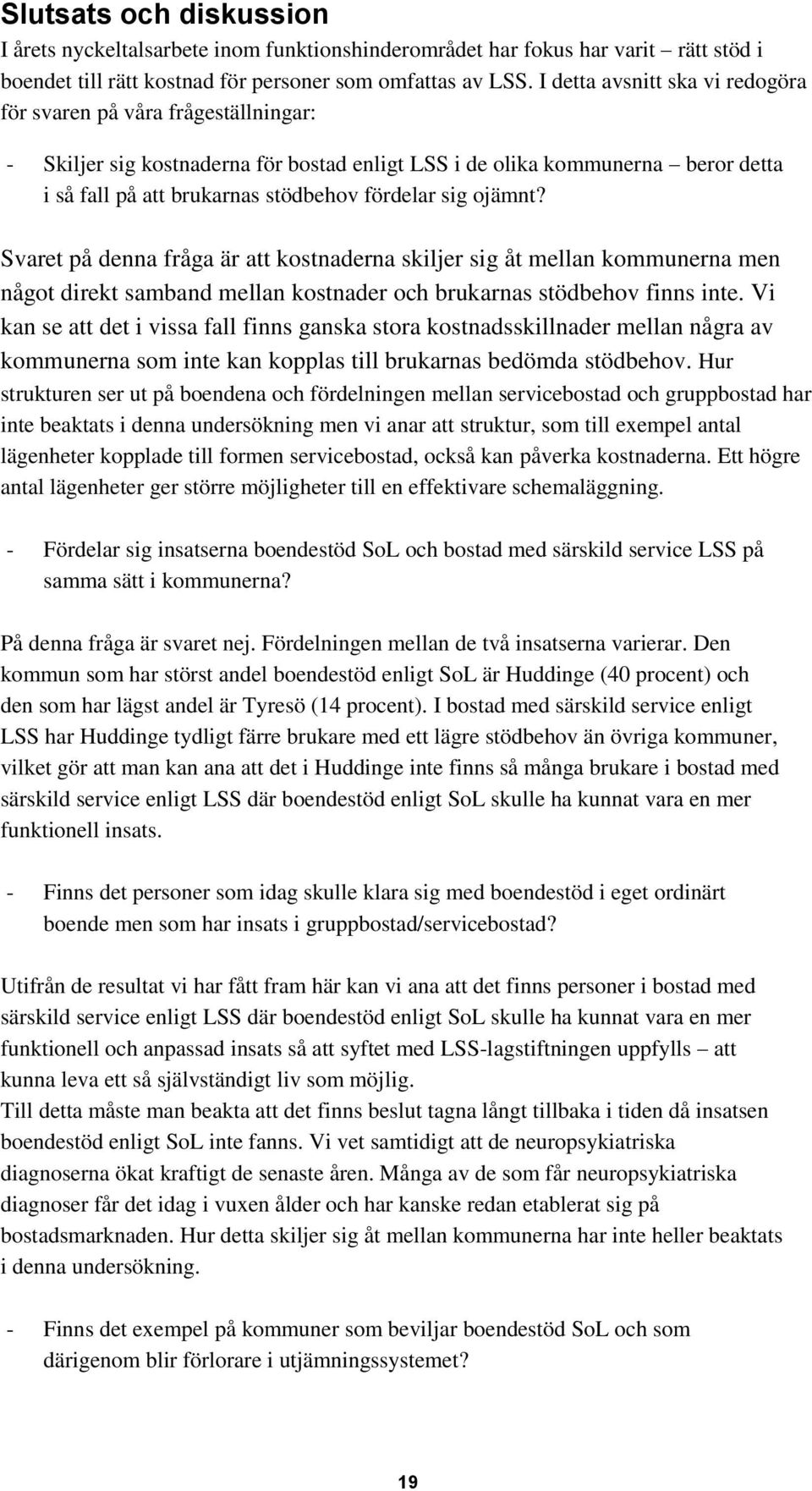 Slutsats och diskussion

I årets nyckeltalsarbete inom funktionshinderområdet har fokus har varit – rätt stöd i boendet till rätt kostnad för personer som omfattas av LSS. I detta avsnitt ska vi redogöra för svaren på våra frågeställningar:

- Skiljer sig kostnaderna för bostad enligt LSS i de olika kommunerna – beror detta i så fall på att brukarnas stödbehov fördelar sig ojämnt?

Svaret på denna fråga är att kostnaderna skiljer sig åt mellan kommunerna men något direkt samband mellan kostnader och brukarnas stödbehov finns inte. Vi kan se att det i vissa fall finns ganska stora kostnadsskillnader mellan några av kommunerna som inte kan kopplas till brukarnas bedömda stödbehov. Hur strukturen ser ut på boendena och fördelningen mellan servicebostad och gruppbostad har inte beaktats i denna undersökning men vi anar att struktur, som till exempel antal lägenheter kopplade till formen servicebostad, också kan påverka kostnaderna. Ett högre antal lägenheter ger större möjligheter till en effektivare schemaläggning.

- Fördelar sig insatserna boendestöd SoL och bostad med särskild service LSS på samma sätt i kommunerna?

På denna fråga är svaret nej. Fördelningen mellan de två insatserna varierar. Den kommun som har störst andel boendestöd enligt SoL är Huddinge (40 procent) och den som har lägst andel är Tyresö (14 procent). I bostad med särskild service enligt LSS har Huddinge tydligt färre brukare med ett lägre stödbehov än övriga kommuner, vilket gör att man kan ana att det i Huddinge inte finns så många brukare i bostad med särskild service enligt LSS där boendestöd enligt SoL skulle ha kunnat vara en mer funktionell insats.

- Finns det personer som idag skulle klara sig med boendestöd i eget ordinärt boende men som har insats i gruppbostad/servicebostad?

Utifrån de resultat vi har fått fram här kan vi ana att det finns personer i bostad med särskild service enligt LSS där boendestöd enligt SoL skulle ha kunnat vara en mer funktionell och anpassad insats så att syftet med LSS-lagstiftningen uppfylls – att kunna leva ett så självständigt liv som möjlig.
Till detta måste man beakta att det finns beslut tagna långt tillbaka i tiden då insatsen boendestöd enligt SoL inte fanns. Vi vet samtidigt att de neuropsykiatriska diagnoserna ökat kraftigt de senaste åren. Många av de som får neuropsykiatriska diagnoser får det idag i vuxen ålder och har kanske redan etablerat sig på bostadsmarknaden. Hur detta skiljer sig åt mellan kommunerna har inte heller beaktats i denna undersökning.

- Finns det exempel på kommuner som beviljar boendestöd SoL och som därigenom blir förlorare i utjämningssystemet?

19